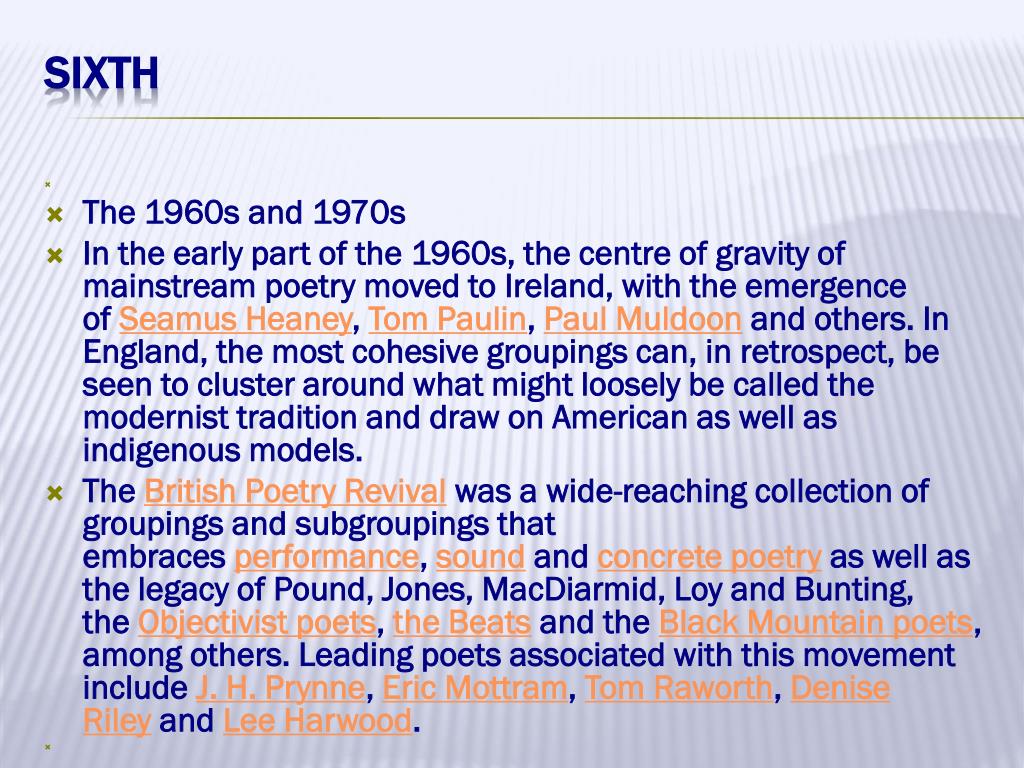 SIXTH

The 1960s and 1970s

In the early part of the 1960s, the centre of gravity of mainstream poetry moved to Ireland, with the emergence of Seamus Heaney, Tom Paulin, Paul Muldoon and others. In England, the most cohesive groupings can, in retrospect, be seen to cluster around what might loosely be called the modernist tradition and draw on American as well as indigenous models.

The British Poetry Revival was a wide-reaching collection of groupings and subgroupings that embraces performance, sound and concrete poetry as well as the legacy of Pound, Jones, MacDiarmid, Loy and Bunting, the Objectivist poets, the Beats and the Black Mountain poets, among others. Leading poets associated with this movement include J. H. Prynne, Eric Mottram, Tom Raworth, Denise Riley and Lee Harwood.